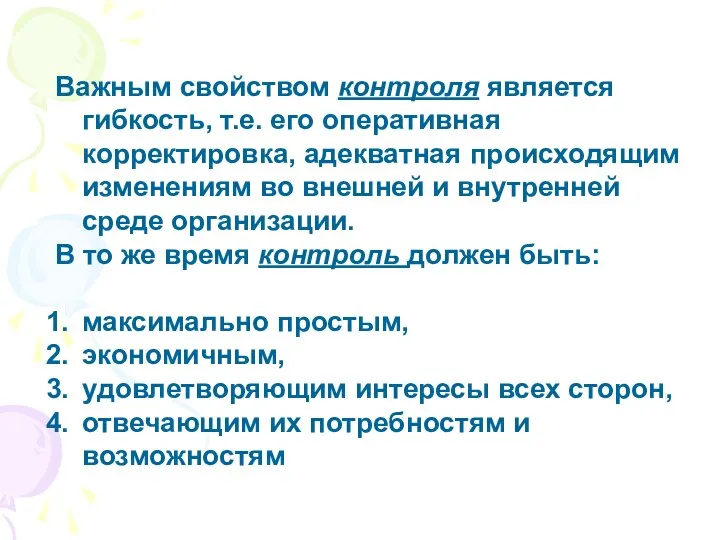 Важным свойством контроля является гибкость, т.е. его оперативная корректировка, адекватная происходящим изменениям во внешней и внутренней среде организации.

В то же время контроль должен быть:

1. максимально простым,
2. экономичным,
3. удовлетворяющим интересы всех сторон,
4. отвечающим их потребностям и возможностям